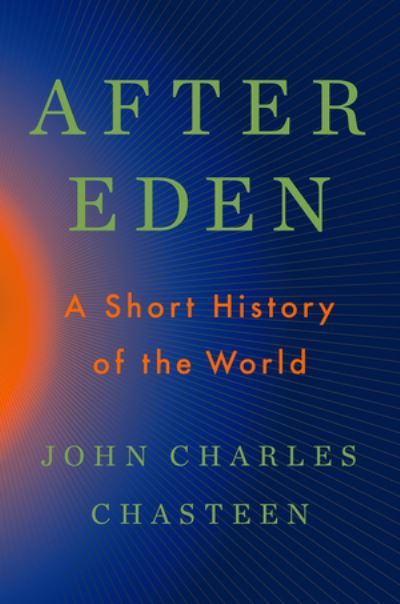 AFTER EDEN

A Short History of the World

JOHN CHARLES CHASTEEN